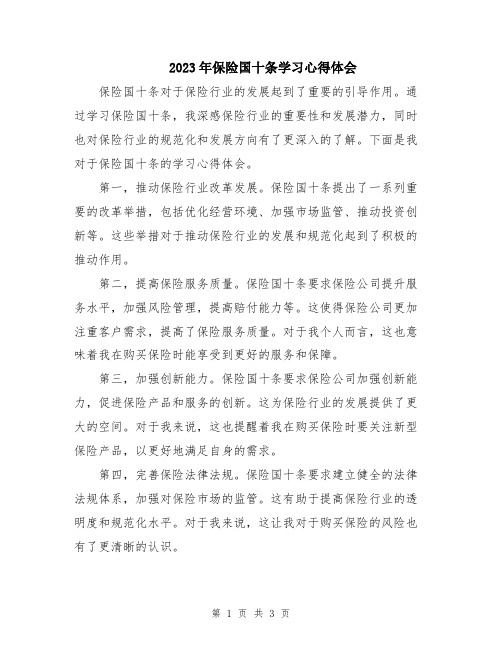 2023年保险国十条学习心得体会

保险国十条对于保险行业的发展起到了重要的引导作用。通过学习保险国十条，我深感保险行业的重要性和发展潜力，同时也对保险行业的规范化和发展方向有了更深入的了解。下面是我对于保险国十条的学习心得体会。

第一，推动保险行业改革发展。保险国十条提出了一系列重要的改革举措，包括优化经营环境、加强市场监管、推动投资创新等。这些举措对于推动保险行业的发展和规范化起到了积极的推动作用。

第二，提高保险服务质量。保险国十条要求保险公司提升服务水平，加强风险管理，提高赔付能力等。这使得保险公司更加注重客户需求，提高了保险服务质量。对于我个人而言，这也意味着我在购买保险时能享受到更好的服务和保障。

第三，加强创新能力。保险国十条要求保险公司加强创新能力，促进保险产品和服务的创新。这为保险行业的发展提供了更大的空间。对于我来说，这也提醒着我在购买保险时要关注新型保险产品，以更好地满足自身的需求。

第四，完善保险法律法规。保险国十条要求建立健全的法律法规体系，加强对保险市场的监管。这有助于提高保险行业的透明度和规范化水平。对于我来说，这让我对于购买保险的风险也有了更清晰的认识。

第 1 页 共 3 页